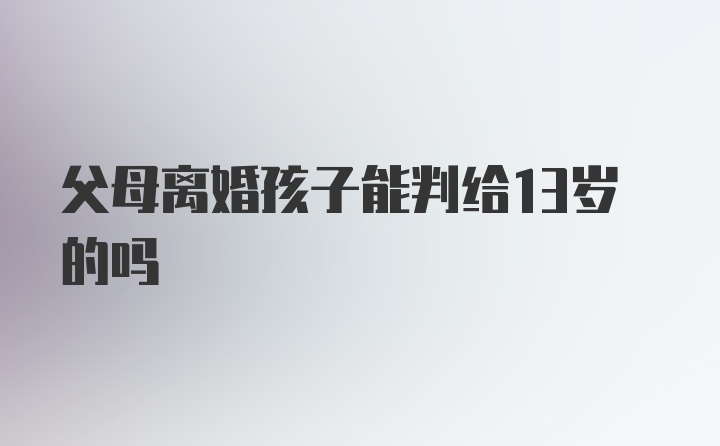 父母离婚孩子能判给13岁的吗